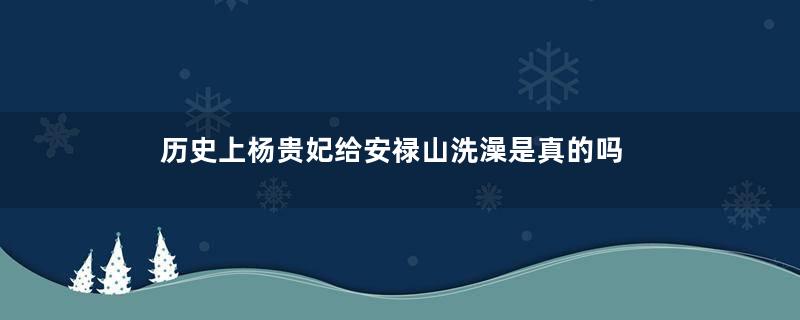 历史上杨贵妃给安禄山洗澡是真的吗